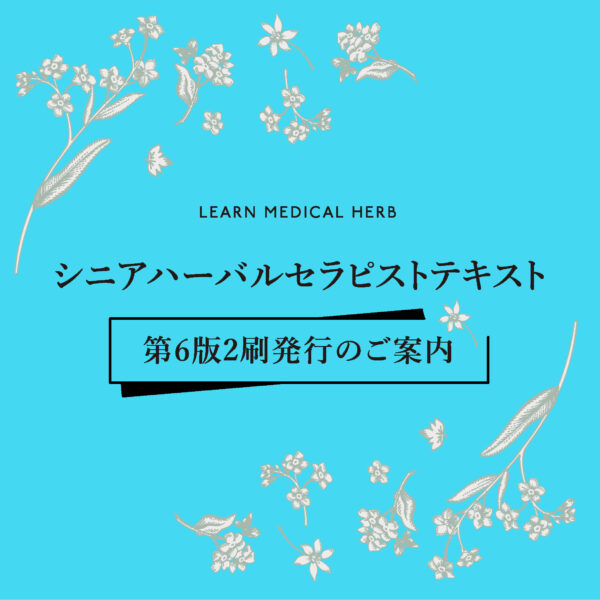 LEARN MEDICAL HERB

シニアハーバルセラピストテキスト

第6版2刷発行のご案内